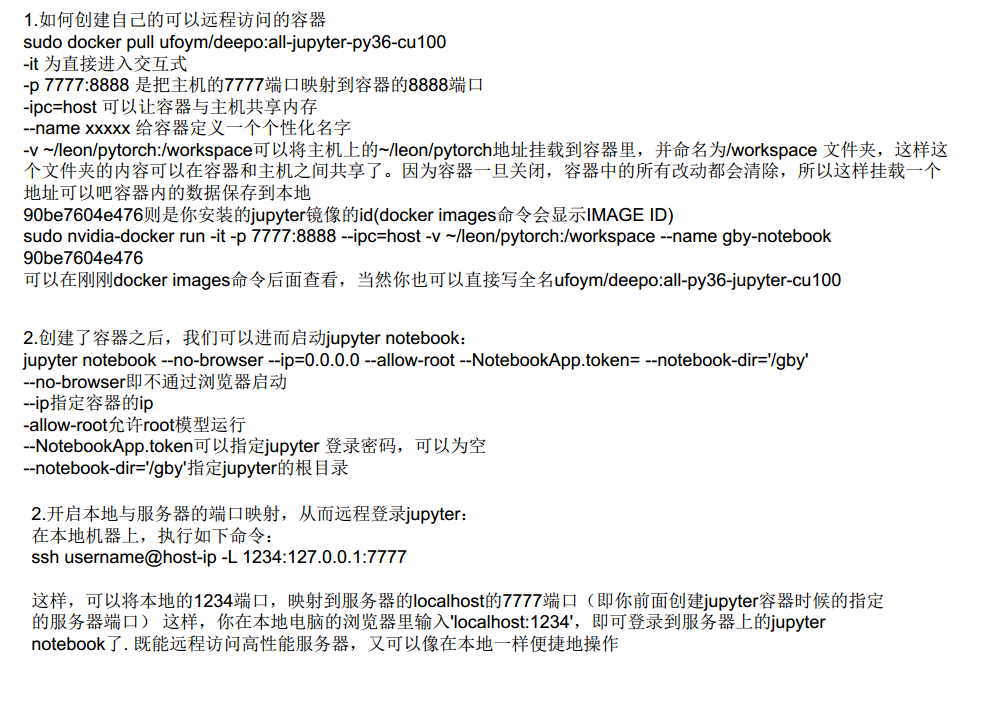 1.如何创建自己的可以远程访问的容器
sudo docker pull ufoym/deepo:all-jupyter-py36-cu100
-it 为直接进入交互式
-p 7777:8888 是把主机的7777端口映射到容器的8888端口
-ipc=host 可以让容器与主机共享内存
--name xxxxx 给容器定义一个个性化名字
-v ~/leon/pytorch:/workspace可以将主机上的~/leon/pytorch地址挂载到容器里，并命名为/workspace 文件夹，这样这个文件夹的内容可以在容器和主机之间共享了。因为容器一旦关闭，容器中的所有改动都会清除，所以这样挂载一个地址可以吧容器内的数据保存到本地
90be7604e476则是你安装的jupyter镜像的id(docker images命令会显示IMAGE ID)
sudo nvidia-docker run -it -p 7777:8888 --ipc=host -v ~/leon/pytorch:/workspace --name gby-notebook 90be7604e476
可以在刚刚docker images命令后面查看，当然你也可以直接写全名ufoym/deepo:all-py36-jupyter-cu100

2.创建了容器之后，我们可以进而启动jupyter notebook：
jupyter notebook --no-browser --ip=0.0.0.0 --allow-root --NotebookApp.token= --notebook-dir='/gby'
--no-browser即不通过浏览器启动
--ip指定容器的ip
-allow-root允许root模型运行
--NotebookApp.token可以指定jupyter 登录密码，可以为空
--notebook-dir='/gby'指定jupyter的根目录

2.开启本地与服务器的端口映射，从而远程登录jupyter：
在本地机器上，执行如下命令：
ssh username@host-ip -L 1234:127.0.0.1:7777

这样，可以将本地的1234端口，映射到服务器的localhost的7777端口（即你前面创建jupyter容器时候的指定的服务器端口） 这样，你在本地电脑的浏览器里输入'localhost:1234'，即可登录到服务器上的jupyter notebook了. 既能远程访问高性能服务器，又可以像在本地一样便捷地操作